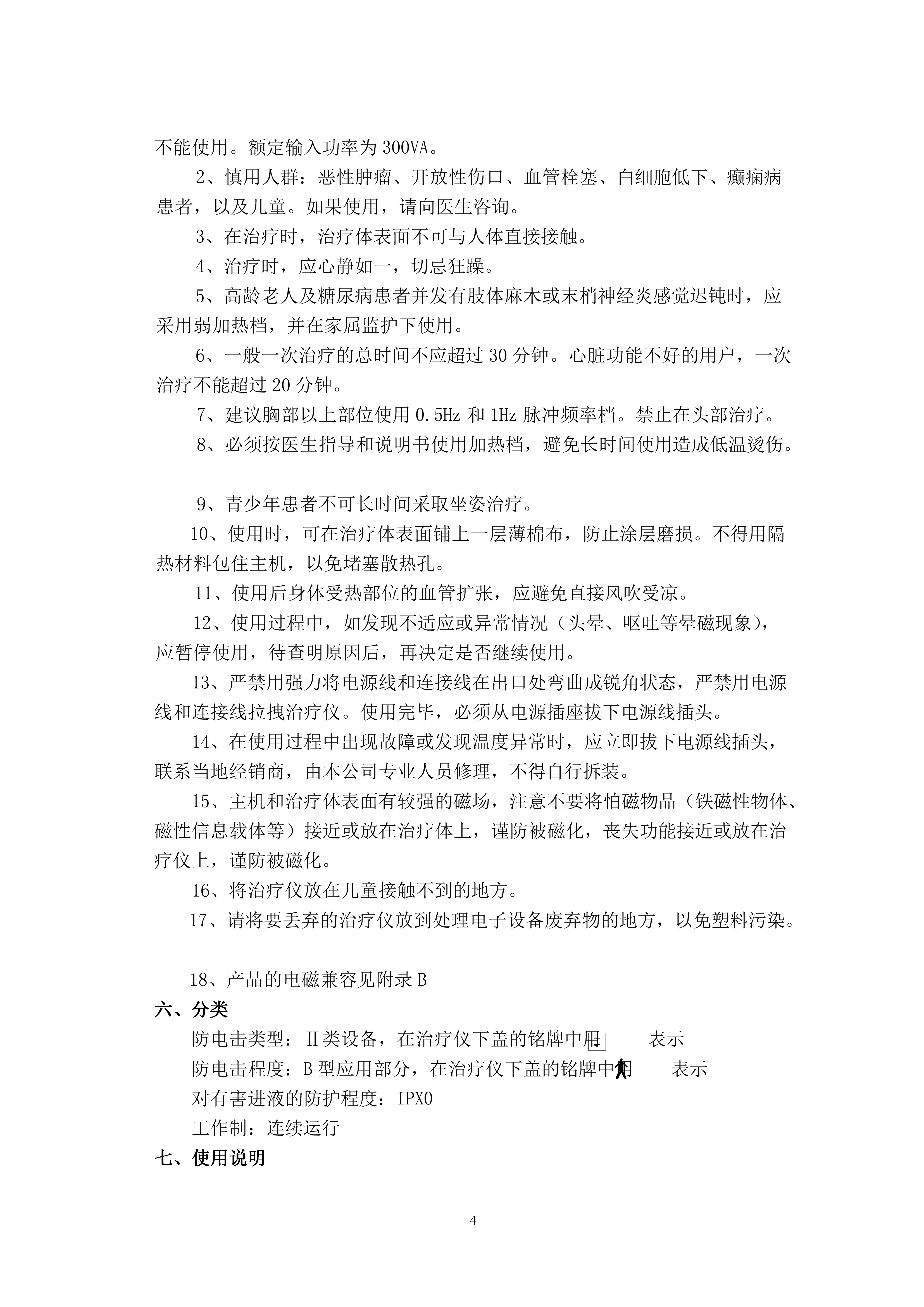 不能使用。额定输入功率为 300VA。

2、慎用人群：恶性肿瘤、开放性伤口、血管栓塞、白细胞低下、癫痫病患者，以及儿童。如果使用，请向医生咨询。

3、在治疗时，治疗体表面不可与人体直接接触。

4、治疗时，应心静如一，切忌狂躁。

5、高龄老人及糖尿病患者并发有肢体麻木或末梢神经炎感觉迟钝时，应采用弱加热档，并在家属监护下使用。

6、一般一次治疗的总时间不应超过 30 分钟。心脏功能不好的用户，一次治疗不能超过 20 分钟。

7、建议胸部以上部位使用 0.5Hz 和 1Hz 脉冲频率档。禁止在头部治疗。

8、必须按医生指导和说明书使用加热档，避免长时间使用造成低温烫伤。

9、青少年患者不可长时间采取坐姿治疗。

10、使用时，可在治疗体表面铺上一层薄棉布，防止涂层磨损。不得用隔热材料包住主机，以免堵塞散热孔。

11、使用后身体受热部位的血管扩张，应避免直接风吹受凉。

12、使用过程中，如发现不适应或异常情况（头晕、呕吐等晕磁现象），应暂停使用，待查明原因后，再决定是否继续使用。

13、严禁用强力将电源线和连接线在出口处弯曲成锐角状态，严禁用电源线和连接线拉拽治疗仪。使用完毕，必须从电源插座拔下电源线插头。

14、在使用过程中出现故障或发现温度异常时，应立即拔下电源线插头，联系当地经销商，由本公司专业人员修理，不得自行拆装。

15、主机和治疗体表面有较强的磁场，注意不要将怕磁物品（铁磁性物体、磁性信息载体等）接近或放在治疗体上，谨防被磁化，丧失功能接近或放在治疗仪上，谨防被磁化。

16、将治疗仪放在儿童接触不到的地方。

17、请将要丢弃的治疗仪放到处理电子设备废弃物的地方，以免塑料污染。

18、产品的电磁兼容见附录 B

六、分类

防电击类型：Ⅱ类设备，在治疗仪下盖的铭牌中用 表示

防电击程度：B 型应用部分，在治疗仪下盖的铭牌中用 表示

对有害进液的防护程度：IPX0

工作制：连续运行

七、使用说明

4